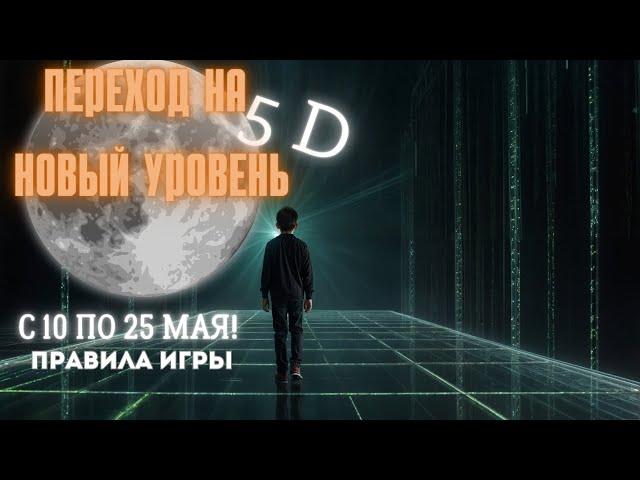 ПЕРЕХОД НА 5 D
НОВЫЙ УРОВЕНЬ

С 10 ПО 25 МАЯ!
ПРАВИЛА ИГРЫ